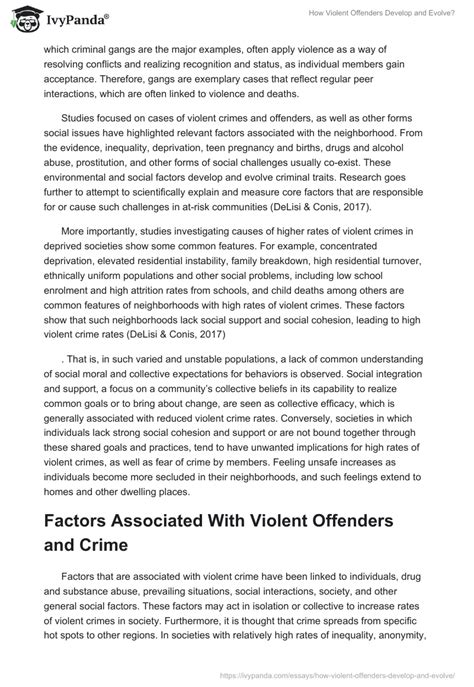 IvyPanda®

How Violent Offenders Develop and Evolve?

which criminal gangs are the major examples, often apply violence as a way of resolving conflicts and realizing recognition and status, as individual members gain acceptance. Therefore, gangs are exemplary cases that reflect regular peer interactions, which are often linked to violence and deaths.

Studies focused on cases of violent crimes and offenders, as well as other forms social issues have highlighted relevant factors associated with the neighborhood. From the evidence, inequality, deprivation, teen pregnancy and births, drugs and alcohol abuse, prostitution, and other forms of social challenges usually co-exist. These environmental and social factors develop and evolve criminal traits. Research goes further to attempt to scientifically explain and measure core factors that are responsible for or cause such challenges in at-risk communities (DeLisi & Conis, 2017).

More importantly, studies investigating causes of higher rates of violent crimes in deprived societies show some common features. For example, concentrated deprivation, elevated residential instability, family breakdown, high residential turnover, ethnically uniform populations and other social problems, including low school enrolment and high attrition rates from schools, and child deaths among others are common features of neighborhoods with high rates of violent crimes. These factors show that such neighborhoods lack social support and social cohesion, leading to high violent crime rates (DeLisi & Conis, 2017)

. That is, in such varied and unstable populations, a lack of common understanding of social moral and collective expectations for behaviors is observed. Social integration and support, a focus on a community's collective beliefs in its capability to realize common goals or to bring about change, are seen as collective efficacy, which is generally associated with reduced violent crime rates. Conversely, societies in which individuals lack strong social cohesion and support or are not bound together through these shared goals and practices, tend to have unwanted implications for high rates of violent crimes, as well as fear of crime by members. Feeling unsafe increases as individuals become more secluded in their neighborhoods, and such feelings extend to homes and other dwelling places.

Factors Associated With Violent Offenders and Crime

Factors that are associated with violent crime have been linked to individuals, drug and substance abuse, prevailing situations, social interactions, society, and other general social factors. These factors may act in isolation or collective to increase rates of violent crimes in society. Furthermore, it is thought that crime spreads from specific hot spots to other regions. In societies with relatively high rates of inequality, anonymity,

https://ivypanda.com/essays/how-violent-offenders-develop-and-evolve/